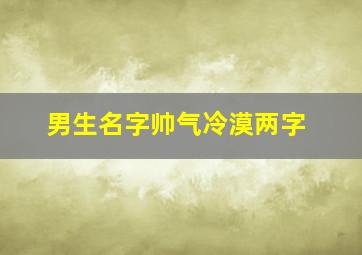 男生名字帅气冷漠两字